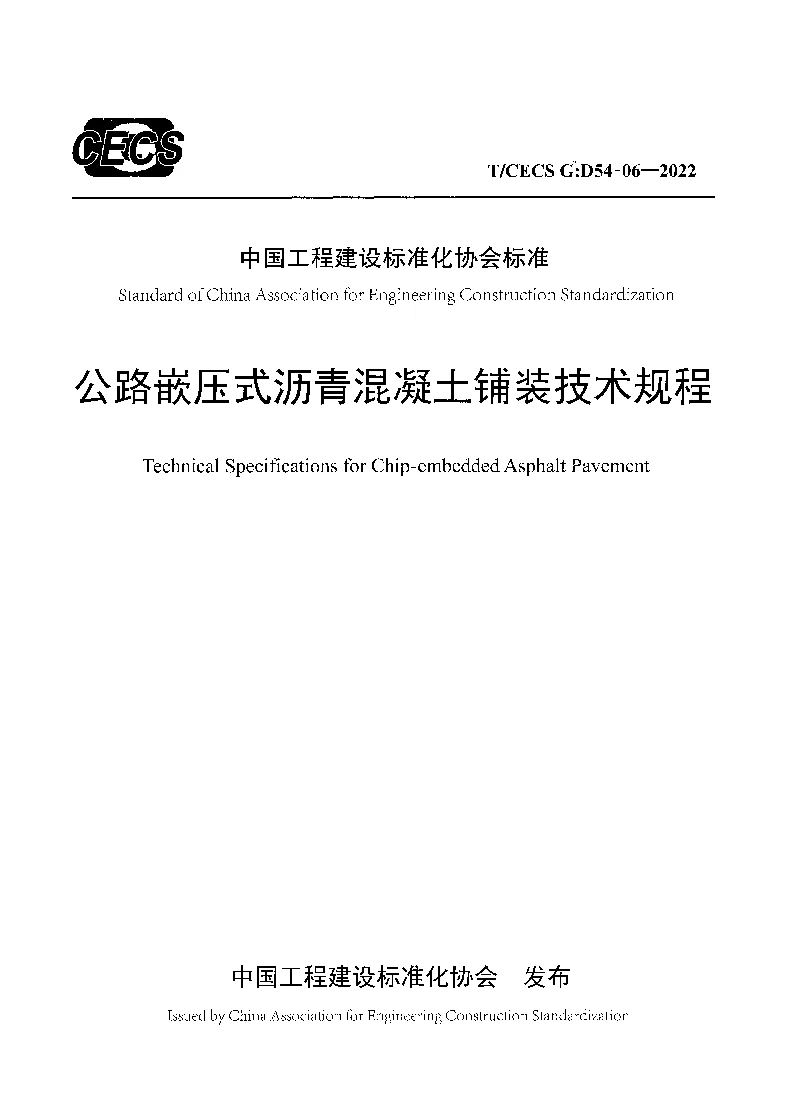 CECS

T/CECS G:D54-06—2022

中国工程建设标准化协会标准

Standard of China Association for Engineering Construction Standardization

公路嵌压式沥青混凝土铺装技术规程

Technical Specifications for Chip-embedded Asphalt Pavement

中国工程建设标准化协会 发布

Issued by China Association for Engineering Construction Standardization